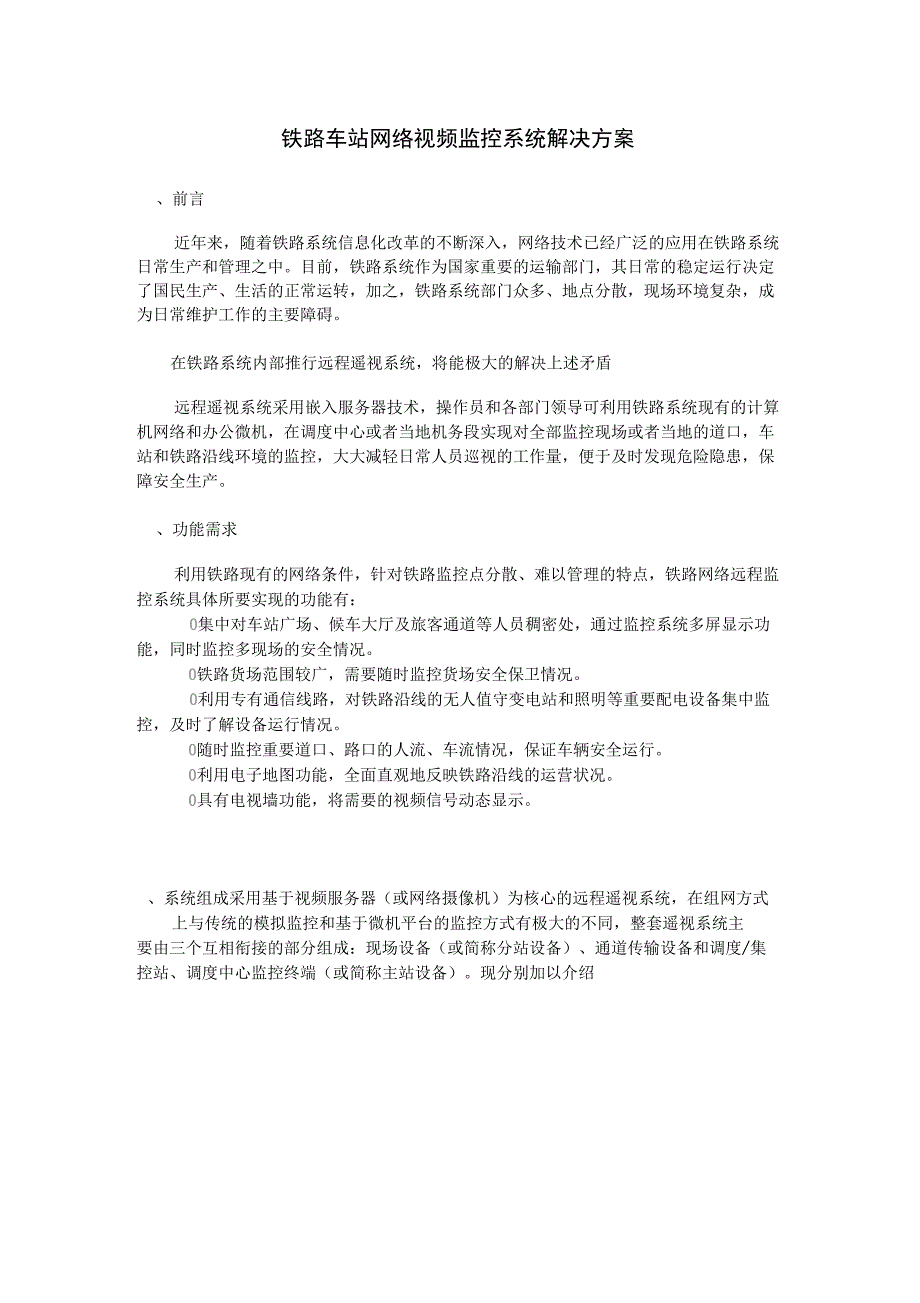 铁路车站网络视频监控系统解决方案

、前言

近年来，随着铁路系统信息化改革的不断深入，网络技术已经广泛的应用在铁路系统日常生产和管理之中。目前，铁路系统作为国家重要的运输部门，其日常的稳定运行决定了国民生产、生活的正常运转，加之，铁路系统部门众多、地点分散，现场环境复杂，成为日常维护工作的主要障碍。

在铁路系统内部推行远程遥视系统，将能极大的解决上述矛盾

远程遥视系统采用嵌入服务器技术，操作员和各部门领导可利用铁路系统现有的计算机网络和办公微机，在调度中心或者当地机务段实现对全部监控现场或者当地的道口，车站和铁路沿线环境的监控，大大减轻日常人员巡视的工作量，便于及时发现危险隐患，保障安全生产。

、功能需求

利用铁路现有的网络条件，针对铁路监控点分散、难以管理的特点，铁路网络远程监控系统具体所要实现的功能有：

0集中对车站广场、候车大厅及旅客通道等人员稠密处，通过监控系统多屏显示功能，同时监控多现场的安全情况。

0铁路货场范围较广，需要随时监控货场安全保卫情况。

0利用专有通信线路，对铁路沿线的无人值守变电站和照明等重要配电设备集中监控，及时了解设备运行情况。

0随时监控重要道口、路口的人流、车流情况，保证车辆安全运行。

0利用电子地图功能，全面直观地反映铁路沿线的运营状况。

0具有电视墙功能，将需要的视频信号动态显示。

、系统组成采用基于视频服务器（或网络摄像机）为核心的远程遥视系统，在组网方式上与传统的模拟监控和基于微机平台的监控方式有极大的不同，整套遥视系统主要由三个互相衔接的部分组成：现场设备（或简称分站设备）、通道传输设备和调度/集控站、调度中心监控终端（或简称主站设备）。现分别加以介绍